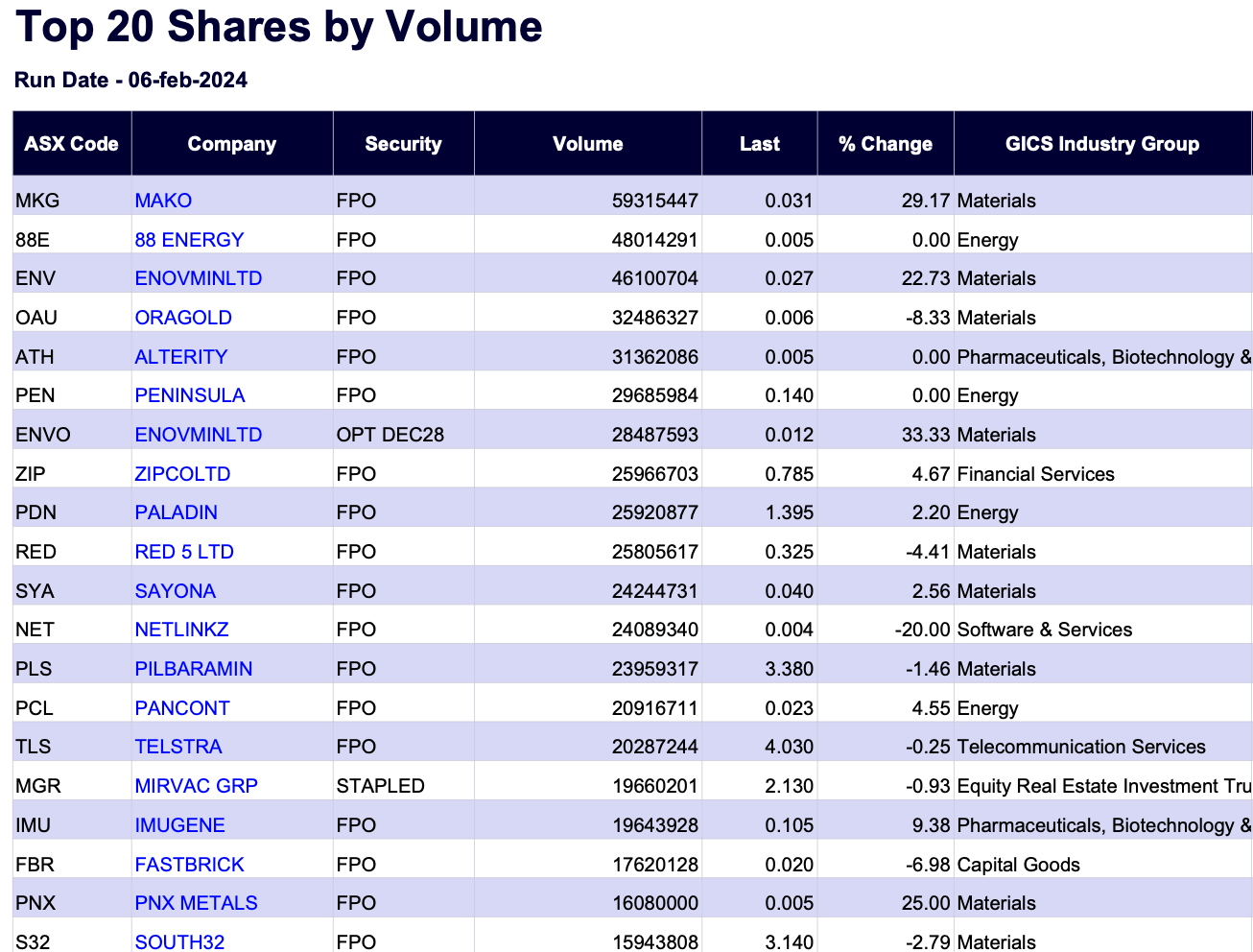 Top 20 Shares by Volume

Run Date - 06-feb-2024

| ASX Code | Company | Security | Volume | Last | % Change | GICS Industry Group |
|---|---|---|---|---|---|---|
| MKG | MAKO | FPO | 59315447 | 0.031 | 29.17 | Materials |
| 88E | 88 ENERGY | FPO | 48014291 | 0.005 | 0.00 | Energy |
| ENV | ENOVMINLTD | FPO | 46100704 | 0.027 | 22.73 | Materials |
| OAU | ORAGOLD | FPO | 32486327 | 0.006 | -8.33 | Materials |
| ATH | ALTERITY | FPO | 31362086 | 0.005 | 0.00 | Pharmaceuticals, Biotechnology & |
| PEN | PENINSULA | FPO | 29685984 | 0.140 | 0.00 | Energy |
| ENVO | ENOVMINLTD | OPT DEC28 | 28487593 | 0.012 | 33.33 | Materials |
| ZIP | ZIPCOLTD | FPO | 25966703 | 0.785 | 4.67 | Financial Services |
| PDN | PALADIN | FPO | 25920877 | 1.395 | 2.20 | Energy |
| RED | RED 5 LTD | FPO | 25805617 | 0.325 | -4.41 | Materials |
| SYA | SAYONA | FPO | 24244731 | 0.040 | 2.56 | Materials |
| NET | NETLINKZ | FPO | 24089340 | 0.004 | -20.00 | Software & Services |
| PLS | PILBARAMIN | FPO | 23959317 | 3.380 | -1.46 | Materials |
| PCL | PANCONT | FPO | 20916711 | 0.023 | 4.55 | Energy |
| TLS | TELSTRA | FPO | 20287244 | 4.030 | -0.25 | Telecommunication Services |
| MGR | MIRVAC GRP | STAPLED | 19660201 | 2.130 | -0.93 | Equity Real Estate Investment Tru |
| IMU | IMUGENE | FPO | 19643928 | 0.105 | 9.38 | Pharmaceuticals, Biotechnology & |
| FBR | FASTBRICK | FPO | 17620128 | 0.020 | -6.98 | Capital Goods |
| PNX | PNX METALS | FPO | 16080000 | 0.005 | 25.00 | Materials |
| S32 | SOUTH32 | FPO | 15943808 | 3.140 | -2.79 | Materials |